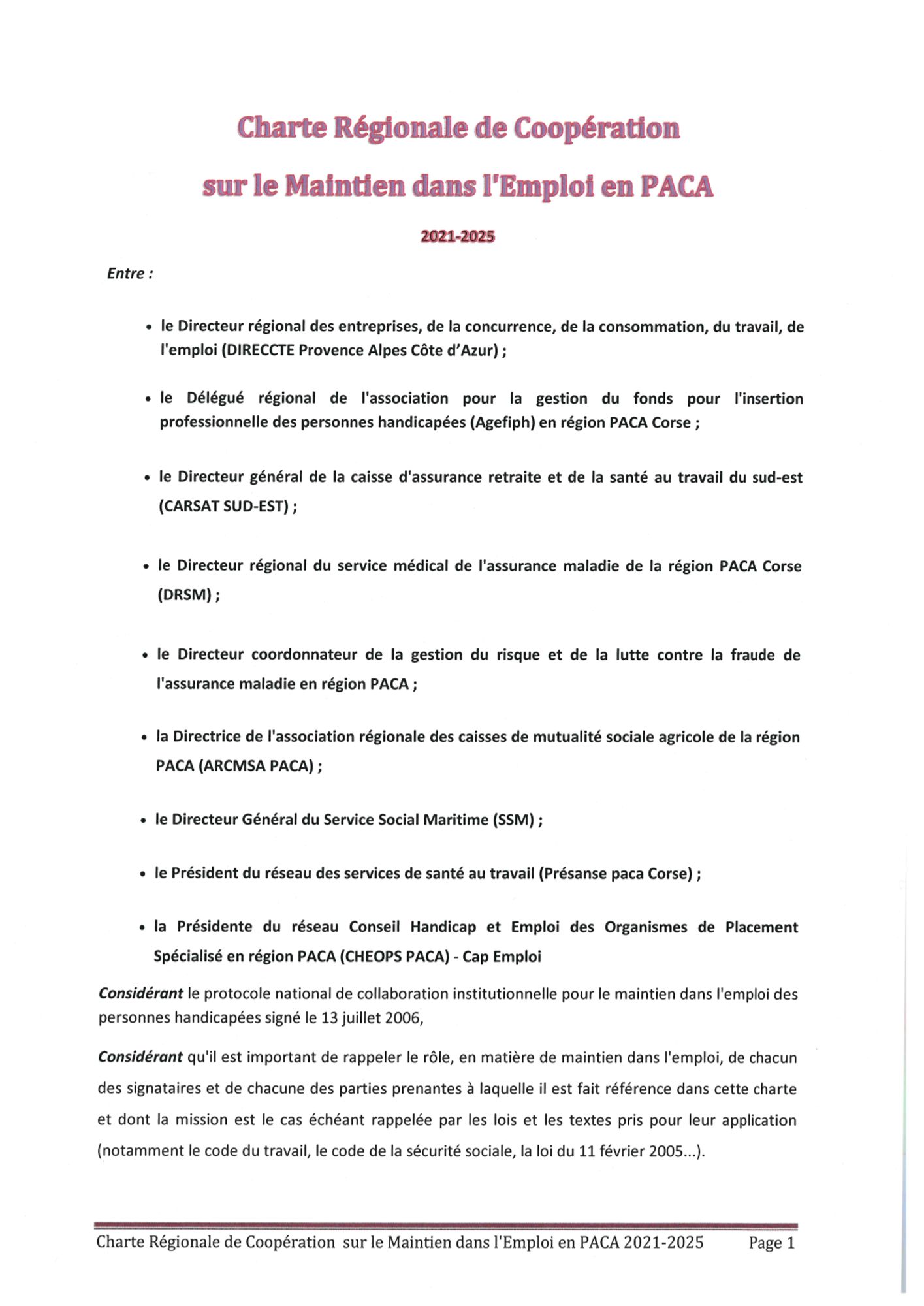 Charte Régionale de Coopération

sur le Maintien dans l'Emploi en PACA

2021-2025

Entre :

• le Directeur régional des entreprises, de la concurrence, de la consommation, du travail, de l'emploi (DIRECCTE Provence Alpes Côte d'Azur) ;

• le Délégué régional de l'association pour la gestion du fonds pour l'insertion professionnelle des personnes handicapées (Agefiph) en région PACA Corse ;

• le Directeur général de la caisse d'assurance retraite et de la santé au travail du sud-est (CARSAT SUD-EST) ;

• le Directeur régional du service médical de l'assurance maladie de la région PACA Corse (DRSM) ;

• le Directeur coordonnateur de la gestion du risque et de la lutte contre la fraude de l'assurance maladie en région PACA ;

• la Directrice de l'association régionale des caisses de mutualité sociale agricole de la région PACA (ARCMSA PACA) ;

• le Directeur Général du Service Social Maritime (SSM) ;

• le Président du réseau des services de santé au travail (Présanse paca Corse) ;

• la Présidente du réseau Conseil Handicap et Emploi des Organismes de Placement Spécialisé en région PACA (CHEOPS PACA) - Cap Emploi

Considérant le protocole national de collaboration institutionnelle pour le maintien dans l'emploi des personnes handicapées signé le 13 juillet 2006,

Considérant qu'il est important de rappeler le rôle, en matière de maintien dans l'emploi, de chacun des signataires et de chacune des parties prenantes à laquelle il est fait référence dans cette charte et dont la mission est le cas échéant rappelée par les lois et les textes pris pour leur application (notamment le code du travail, le code de la sécurité sociale, la loi du 11 février 2005...).

Charte Régionale de Coopération sur le Maintien dans l'Emploi en PACA 2021-2025 Page 1